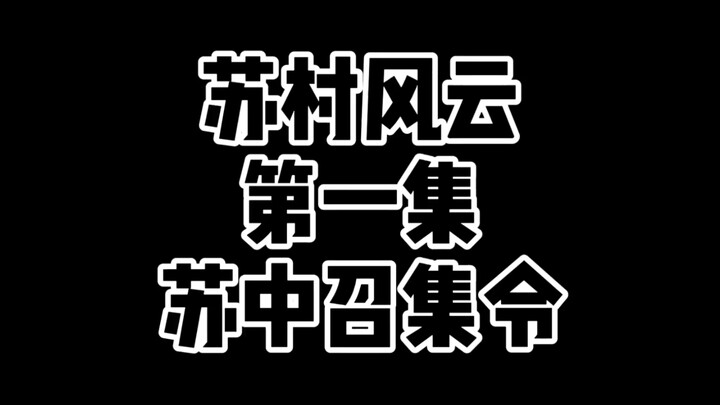 苏村风云
第一集
苏中召集令